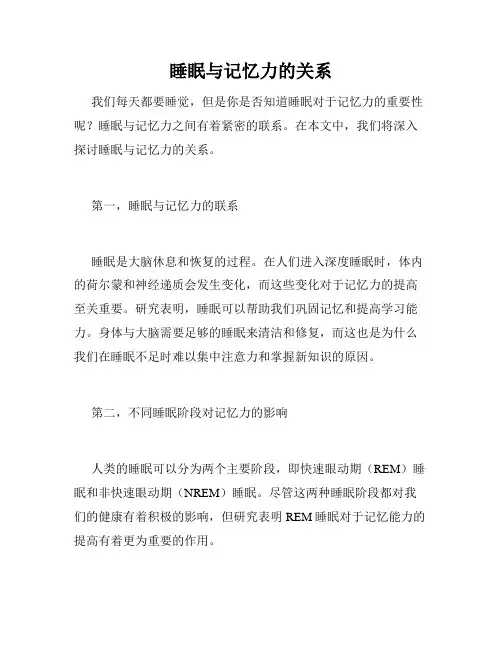 睡眠与记忆力的关系

我们每天都要睡觉，但是你是否知道睡眠对于记忆力的重要性呢？睡眠与记忆力之间有着紧密的联系。在本文中，我们将深入探讨睡眠与记忆力的关系。

第一，睡眠与记忆力的联系

睡眠是大脑休息和恢复的过程。在人们进入深度睡眠时，体内的荷尔蒙和神经递质会发生变化，而这些变化对于记忆力的提高至关重要。研究表明，睡眠可以帮助我们巩固记忆和提高学习能力。身体与大脑需要足够的睡眠来清洁和修复，而这也是为什么我们在睡眠不足时难以集中注意力和掌握新知识的原因。

第二，不同睡眠阶段对记忆力的影响

人类的睡眠可以分为两个主要阶段，即快速眼动期（REM）睡眠和非快速眼动期（NREM）睡眠。尽管这两种睡眠阶段都对我们的健康有着积极的影响，但研究表明 REM 睡眠对于记忆能力的提高有着更为重要的作用。